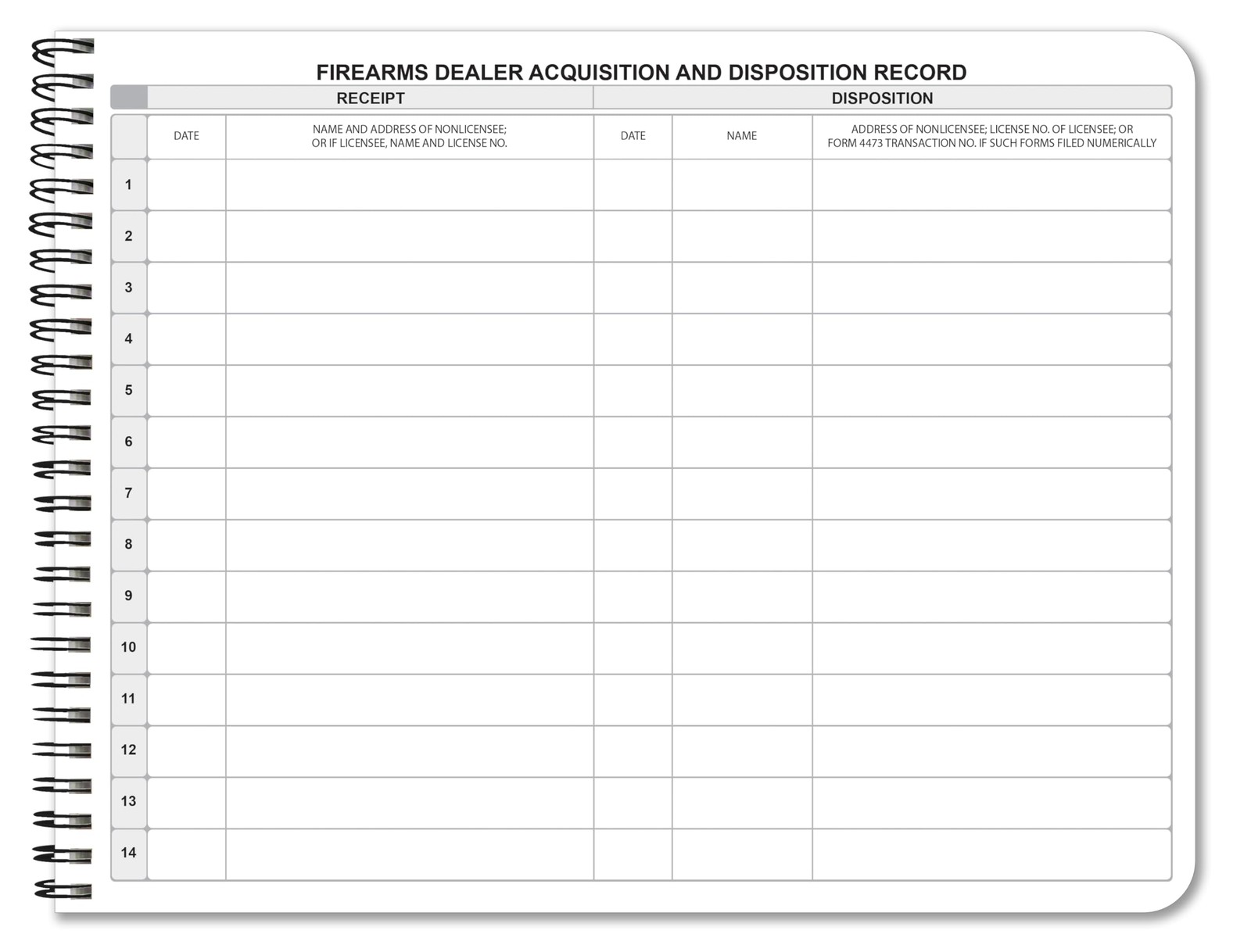 FIREARMS DEALER ACQUISITION AND DISPOSITION RECORD

| | RECEIPT | | DISPOSITION | | |
|---|---|---|---|---|---|
| | DATE | NAME AND ADDRESS OF NONLICENSEE; OR IF LICENSEE, NAME AND LICENSE NO. | DATE | NAME | ADDRESS OF NONLICENSEE; LICENSE NO. OF LICENSEE; OR FORM 4473 TRANSACTION NO. IF SUCH FORMS FILED NUMERICALLY |
| 1 | | | | | |
| 2 | | | | | |
| 3 | | | | | |
| 4 | | | | | |
| 5 | | | | | |
| 6 | | | | | |
| 7 | | | | | |
| 8 | | | | | |
| 9 | | | | | |
| 10 | | | | | |
| 11 | | | | | |
| 12 | | | | | |
| 13 | | | | | |
| 14 | | | | | |